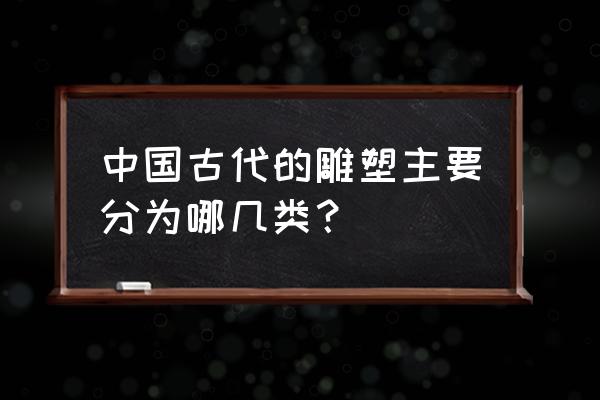 中国古代的雕塑主要分为哪几类？